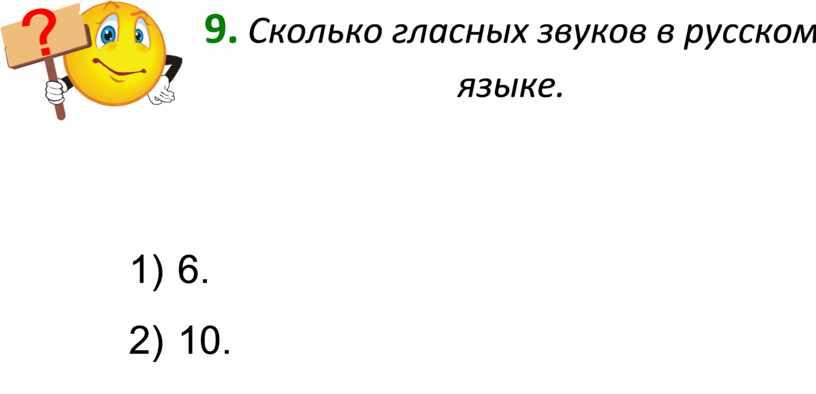 ?

9. Сколько гласных звуков в русском языке.

1) 6.

2) 10.